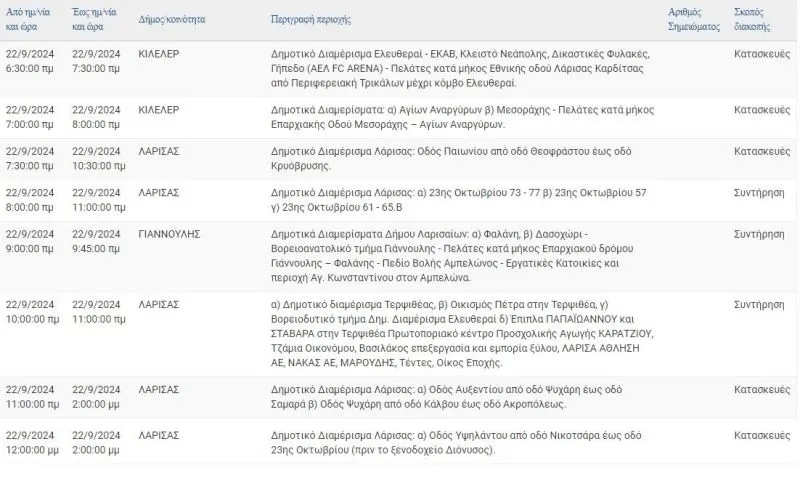 | Από ημ/νία και ώρα | Έως ημ/νία και ώρα | Δήμος/κοινότητα | Περιγραφή περιοχής | Αριθμός Σημειώματος | Σκοπός διακοπής |
|---|---|---|---|---|---|
| 22/9/2024 6:30:00 πμ | 22/9/2024 7:30:00 πμ | ΚΙΛΕΛΕΡ | Δημοτικό Διαμέρισμα Ελευθεραί - ΕΚΑΒ, Κλειστό Νεάπολης, Δικαστικές Φυλακές, Γήπεδο (ΑΕΛ FC ARENA) - Πελάτες κατά μήκος Εθνικής οδού Λάρισας Καρδίτσας από Περιφερειακή Τρικάλων μέχρι κόμβο Ελευθεραί. | | Κατασκευές |
| 22/9/2024 7:00:00 πμ | 22/9/2024 8:00:00 πμ | ΚΙΛΕΛΕΡ | Δημοτικά Διαμερίσματα: α) Αγίων Αναργύρων β) Μεσοράχης - Πελάτες κατά μήκος Επαρχιακής Οδού Μεσοράχης – Αγίων Αναργύρων. | | Κατασκευές |
| 22/9/2024 7:30:00 πμ | 22/9/2024 10:30:00 πμ | ΛΑΡΙΣΑΣ | Δημοτικό Διαμέρισμα Λάρισας: Οδός Παιωνίου από οδό Θεοφράστου έως οδό Κρυόβρυσης. | | Κατασκευές |
| 22/9/2024 8:00:00 πμ | 22/9/2024 11:00:00 πμ | ΛΑΡΙΣΑΣ | Δημοτικό Διαμέρισμα Λάρισας: α) 23ης Οκτωβρίου 73 - 77 β) 23ης Οκτωβρίου 57 γ) 23ης Οκτωβρίου 61 - 65.Β | | Συντήρηση |
| 22/9/2024 9:00:00 πμ | 22/9/2024 9:45:00 πμ | ΓΙΑΝΝΟΥΛΗΣ | Δημοτικά Διαμερίσματα Δήμου Λαρισαίων: α) Φαλάνη, β) Δασοχώρι - Βορειοανατολικό τμήμα Γιάννουλης - Πελάτες κατά μήκος Επαρχιακού δρόμου Γιάννουλης – Φαλάνης - Πεδίο Βολής Αμπελώνος - Εργατικές Κατοικίες και περιοχή Αγ. Κωνσταντίνου στον Αμπελώνα. | | Συντήρηση |
| 22/9/2024 10:00:00 πμ | 22/9/2024 11:00:00 πμ | ΛΑΡΙΣΑΣ | α) Δημοτικό διαμέρισμα Τερψιθέας, β) Οικισμός Πέτρα στην Τερψιθέα, γ) Βορειοδυτικό τμήμα Δημ. Διαμέρισμα Ελευθεραί δ) Επιπλα ΠΑΠΑΪΩΑΝΝΟΥ και ΣΤΑΒΑΡΑ στην Τερψιθέα Πρωτοποριακό κέντρο Προσχολικής Αγωγής ΚΑΡΑΤΖΙΟΥ, Τζάμια Οικονόμου, Βασιλάκος επεξεργασία και εμπορία ξύλου, ΛΑΡΙΣΑ ΑΘΛΗΣΗ ΑΕ, ΝΑΚΑΣ ΑΕ, ΜΑΡΟΥΔΗΣ, Τέντες, Οίκος Εποχής. | | Συντήρηση |
| 22/9/2024 11:00:00 πμ | 22/9/2024 2:00:00 μμ | ΛΑΡΙΣΑΣ | Δημοτικό Διαμέρισμα Λάρισας: α) Οδός Αυξεντίου από οδό Ψυχάρη έως οδό Σαμαρά β) Οδός Ψυχάρη από οδό Κάλβου έως οδό Ακροπόλεως. | | Κατασκευές |
| 22/9/2024 12:00:00 μμ | 22/9/2024 2:00:00 μμ | ΛΑΡΙΣΑΣ | Δημοτικό Διαμέρισμα Λάρισας: α) Οδός Υψηλάντου από οδό Νικοτσάρα έως οδό 23ης Οκτωβρίου (πριν το ξενοδοχείο Διόνυσος). | | Κατασκευές |